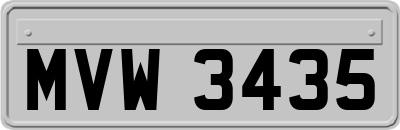 MVW 3435